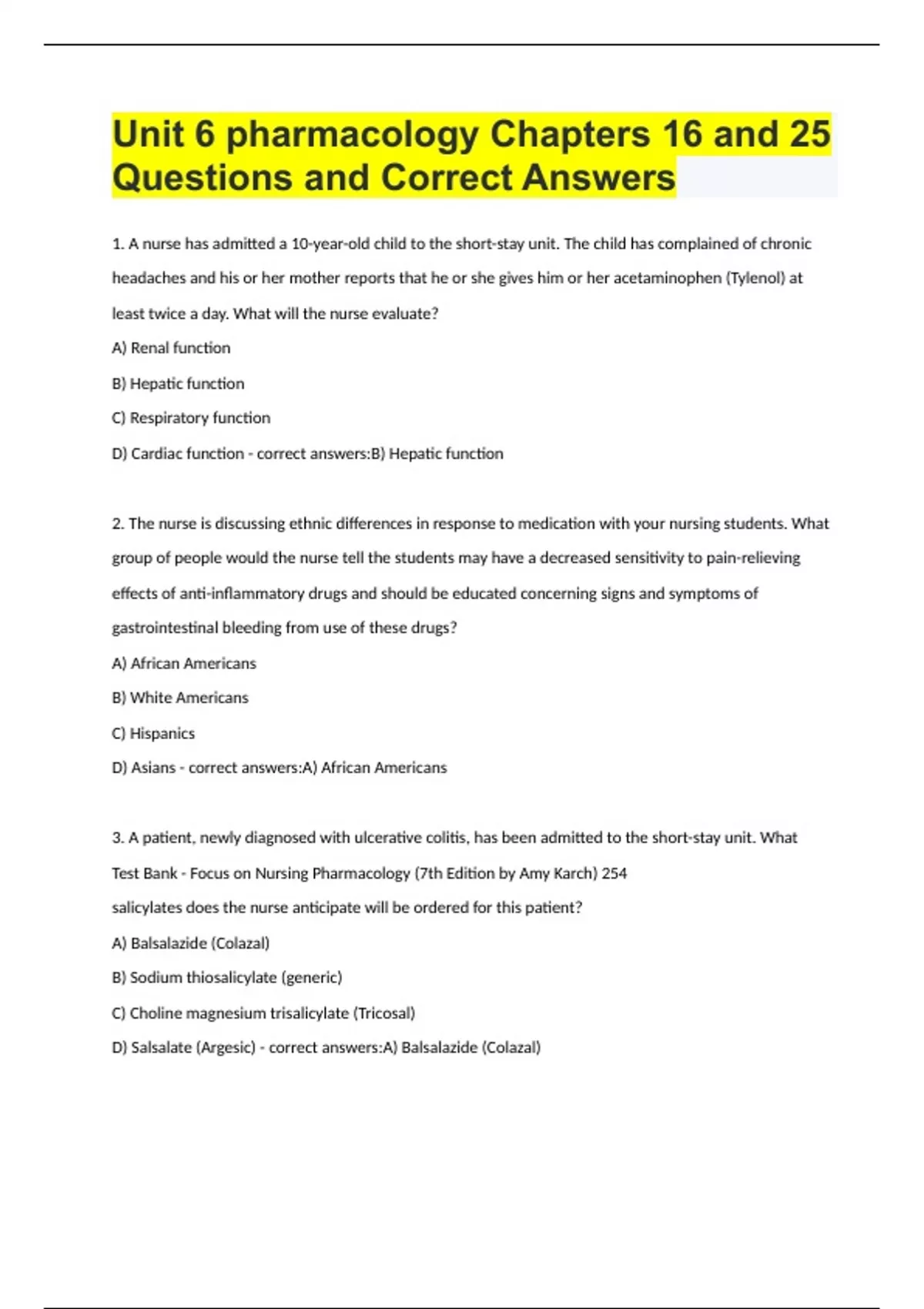 Unit 6 pharmacology Chapters 16 and 25 Questions and Correct Answers

1. A nurse has admitted a 10-year-old child to the short-stay unit. The child has complained of chronic headaches and his or her mother reports that he or she gives him or her acetaminophen (Tylenol) at least twice a day. What will the nurse evaluate?

A) Renal function

B) Hepatic function

C) Respiratory function

D) Cardiac function - correct answers:B) Hepatic function

2. The nurse is discussing ethnic differences in response to medication with your nursing students. What group of people would the nurse tell the students may have a decreased sensitivity to pain-relieving effects of anti-inflammatory drugs and should be educated concerning signs and symptoms of gastrointestinal bleeding from use of these drugs?

A) African Americans

B) White Americans

C) Hispanics

D) Asians - correct answers:A) African Americans

3. A patient, newly diagnosed with ulcerative colitis, has been admitted to the short-stay unit. What

Test Bank - Focus on Nursing Pharmacology (7th Edition by Amy Karch) 254

salicylates does the nurse anticipate will be ordered for this patient?

A) Balsalazide (Colazal)

B) Sodium thiosalicylate (generic)

C) Choline magnesium trisalicylate (Tricosal)

D) Salsalate (Argesic) - correct answers:A) Balsalazide (Colazal)